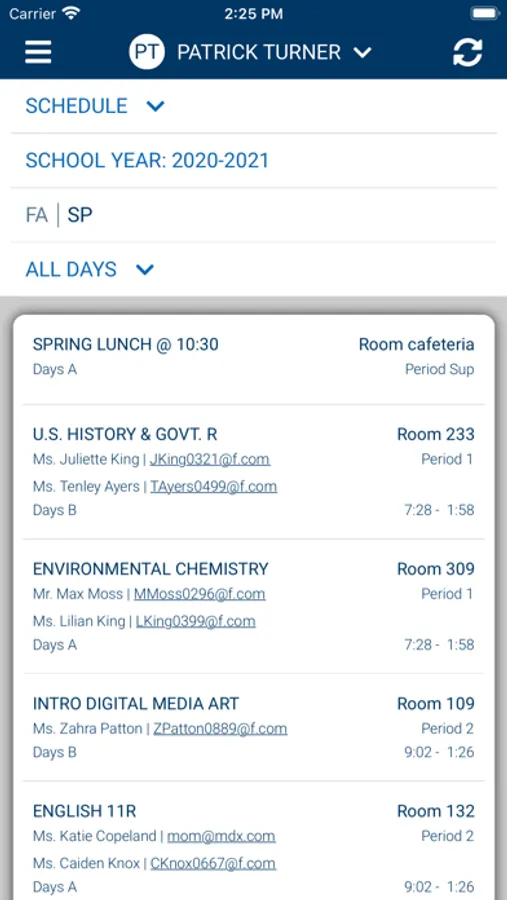 Carrier 2:25 PM

PT PATRICK TURNER

SCHEDULE

SCHOOL YEAR: 2020-2021

FA | SP

ALL DAYS

SPRING LUNCH @ 10:30
Room cafeteria
Days A
Period Sup

U.S. HISTORY & GOVT. R
Room 233
Ms. Juliette King | JKing0321@f.com
Period 1
Ms. Tenley Ayers | TAyers0499@f.com
Days B
7:28 - 1:58

ENVIRONMENTAL CHEMISTRY
Room 309
Mr. Max Moss | MMoss0296@f.com
Period 1
Ms. Lilian King | LKing0399@f.com
Days A
7:28 - 1:58

INTRO DIGITAL MEDIA ART
Room 109
Ms. Zahra Patton | ZPatton0889@f.com
Period 2
Days B
9:02 - 1:26

ENGLISH 11R
Room 132
Ms. Katie Copeland | mom@mdx.com
Period 2
Ms. Caiden Knox | CKnox0667@f.com
Days A
9:02 - 1:26